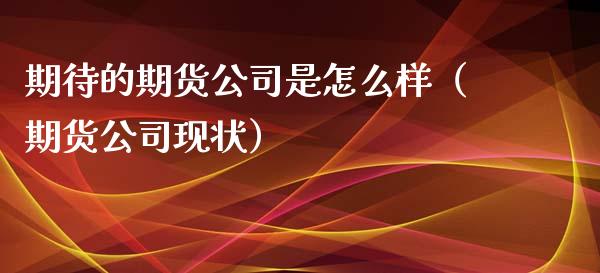 期待的期货公司是怎么样（期货公司现状）